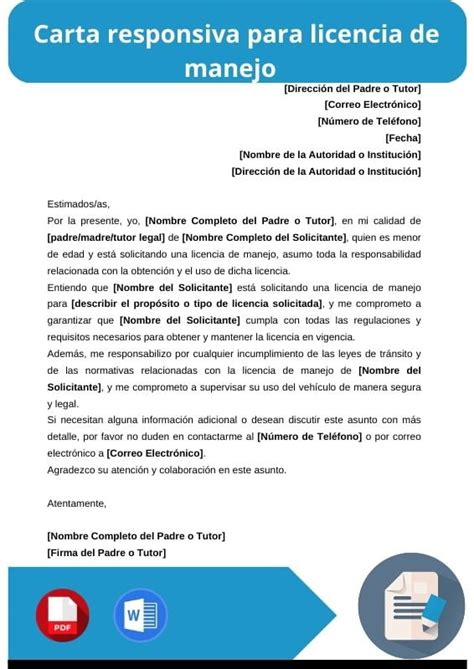 Carta responsiva para licencia de manejo

[Dirección del Padre o Tutor]
[Correo Electrónico]
[Número de Teléfono]
[Fecha]
[Nombre de la Autoridad o Institución]
[Dirección de la Autoridad o Institución]

Estimados/as,
Por la presente, yo, [Nombre Completo del Padre o Tutor], en mi calidad de [padre/madre/tutor legal] de [Nombre Completo del Solicitante], quien es menor de edad y está solicitando una licencia de manejo, asumo toda la responsabilidad relacionada con la obtención y el uso de dicha licencia.
Entiendo que [Nombre del Solicitante] está solicitando una licencia de manejo para [describir el propósito o tipo de licencia solicitada], y me comprometo a garantizar que [Nombre del Solicitante] cumpla con todas las regulaciones y requisitos necesarios para obtener y mantener la licencia en vigencia.
Además, me responsabilizo por cualquier incumplimiento de las leyes de tránsito y de las normativas relacionadas con la licencia de manejo de [Nombre del Solicitante], y me comprometo a supervisar su uso del vehículo de manera segura y legal.
Si necesitan alguna información adicional o desean discutir este asunto con más detalle, por favor no duden en contactarme al [Número de Teléfono] o por correo electrónico a [Correo Electrónico].
Agradezco su atención y colaboración en este asunto.

Atentamente,

[Nombre Completo del Padre o Tutor]
[Firma del Padre o Tutor]

PDF
W